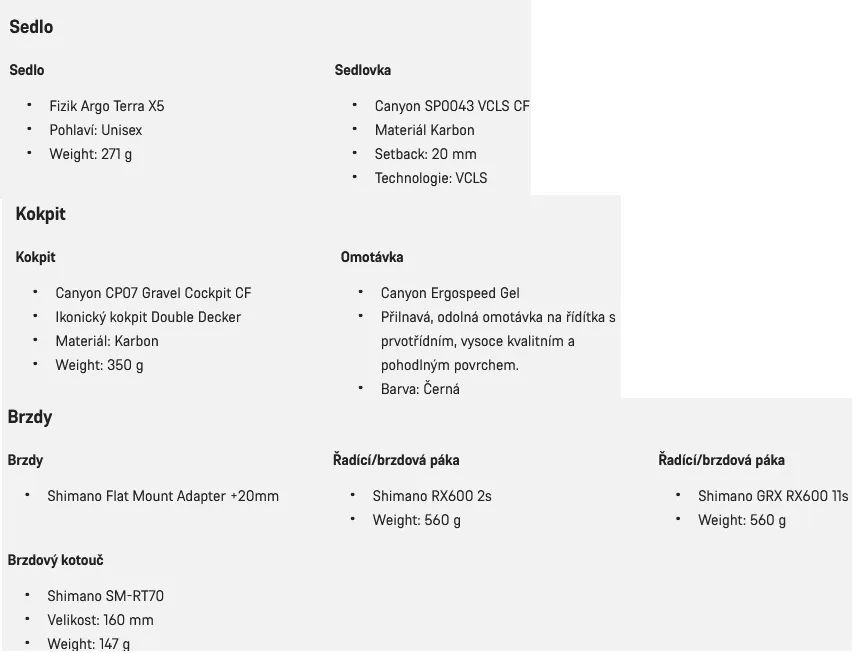 Sedlo

Sedlo

- Fizik Argo Terra X5
- Pohlaví: Unisex
- Weight: 271 g

Sedlovka

- Canyon SP0043 VCLS CF
- Materiál Karbon
- Setback: 20 mm
- Technologie: VCLS

Kokpit

Kokpit

- Canyon CP07 Gravel Cockpit CF
- Ikonický kokpit Double Decker
- Materiál: Karbon
- Weight: 350 g

Omotávka

- Canyon Ergospeed Gel
- Přilnavá, odolná omotávka na řídítka s prvotřídním, vysoce kvalitním a pohodlným povrchem.
- Barva: Černá

Brzdy

Brzdy

- Shimano Flat Mount Adapter +20mm

Řadící/brzdová páka

- Shimano RX600 2s
- Weight: 560 g

Řadící/brzdová páka

- Shimano GRX RX600 11s
- Weight: 560 g

Brzdový kotouč

- Shimano SM-RT70
- Velikost: 160 mm
- Weight: 147 g